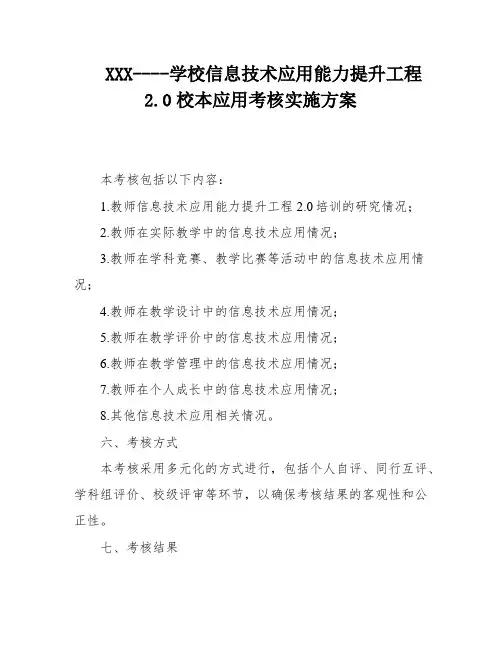 XXX----学校信息技术应用能力提升工程 2.0 校本应用考核实施方案

本考核包括以下内容：

1.教师信息技术应用能力提升工程 2.0 培训的研究情况；

2.教师在实际教学中的信息技术应用情况；

3.教师在学科竞赛、教学比赛等活动中的信息技术应用情况；

4.教师在教学设计中的信息技术应用情况；

5.教师在教学评价中的信息技术应用情况；

6.教师在教学管理中的信息技术应用情况；

7.教师在个人成长中的信息技术应用情况；

8.其他信息技术应用相关情况。

六、考核方式

本考核采用多元化的方式进行，包括个人自评、同行互评、学科组评价、校级评审等环节，以确保考核结果的客观性和公正性。

七、考核结果